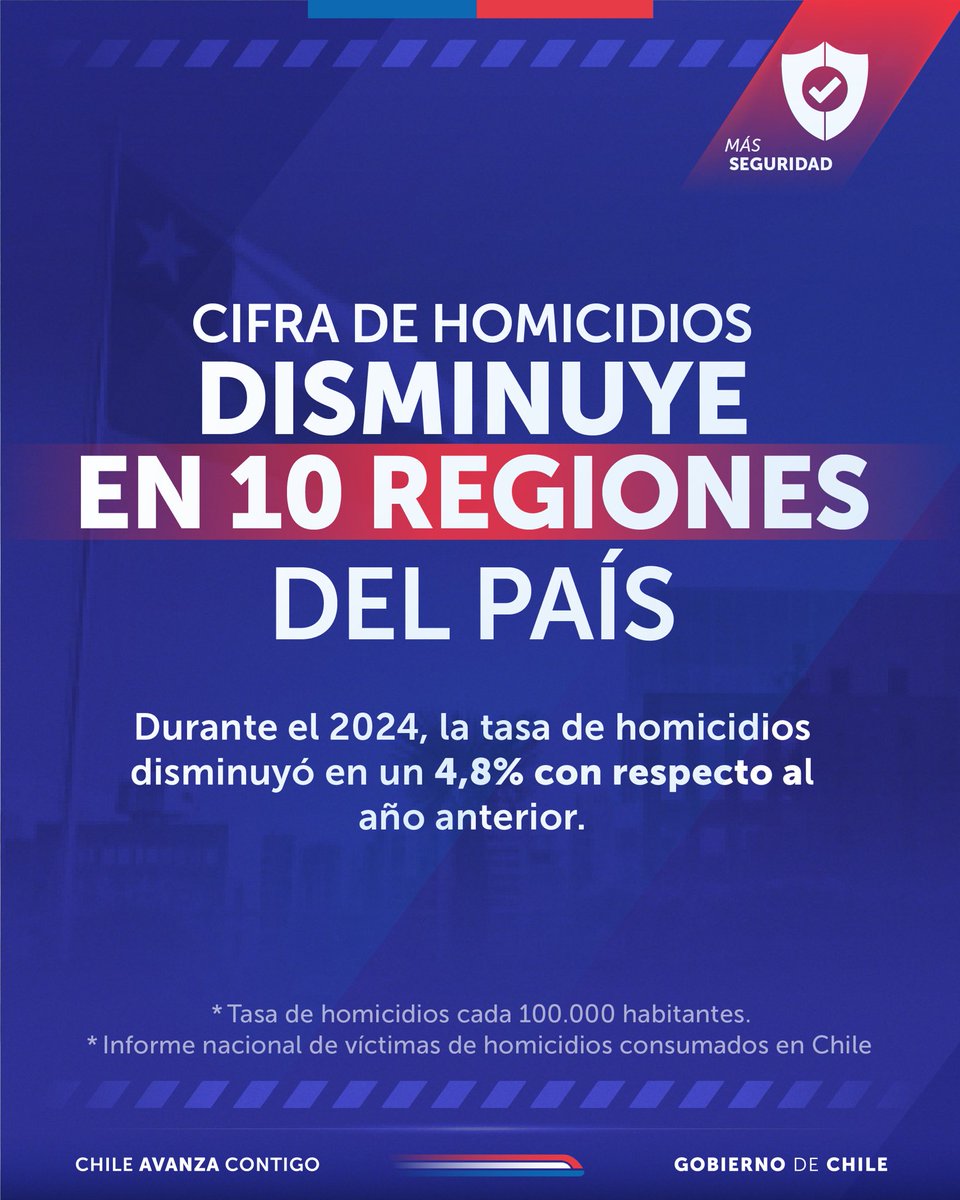 MÁS SEGURIDAD

CIFRA DE HOMICIDIOS DISMINUYE EN 10 REGIONES DEL PAÍS

Durante el 2024, la tasa de homicidios disminuyó en un 4,8% con respecto al año anterior.

* Tasa de homicidios cada 100.000 habitantes.
* Informe nacional de víctimas de homicidios consumados en Chile

CHILE AVANZA CONTIGO

GOBIERNO DE CHILE